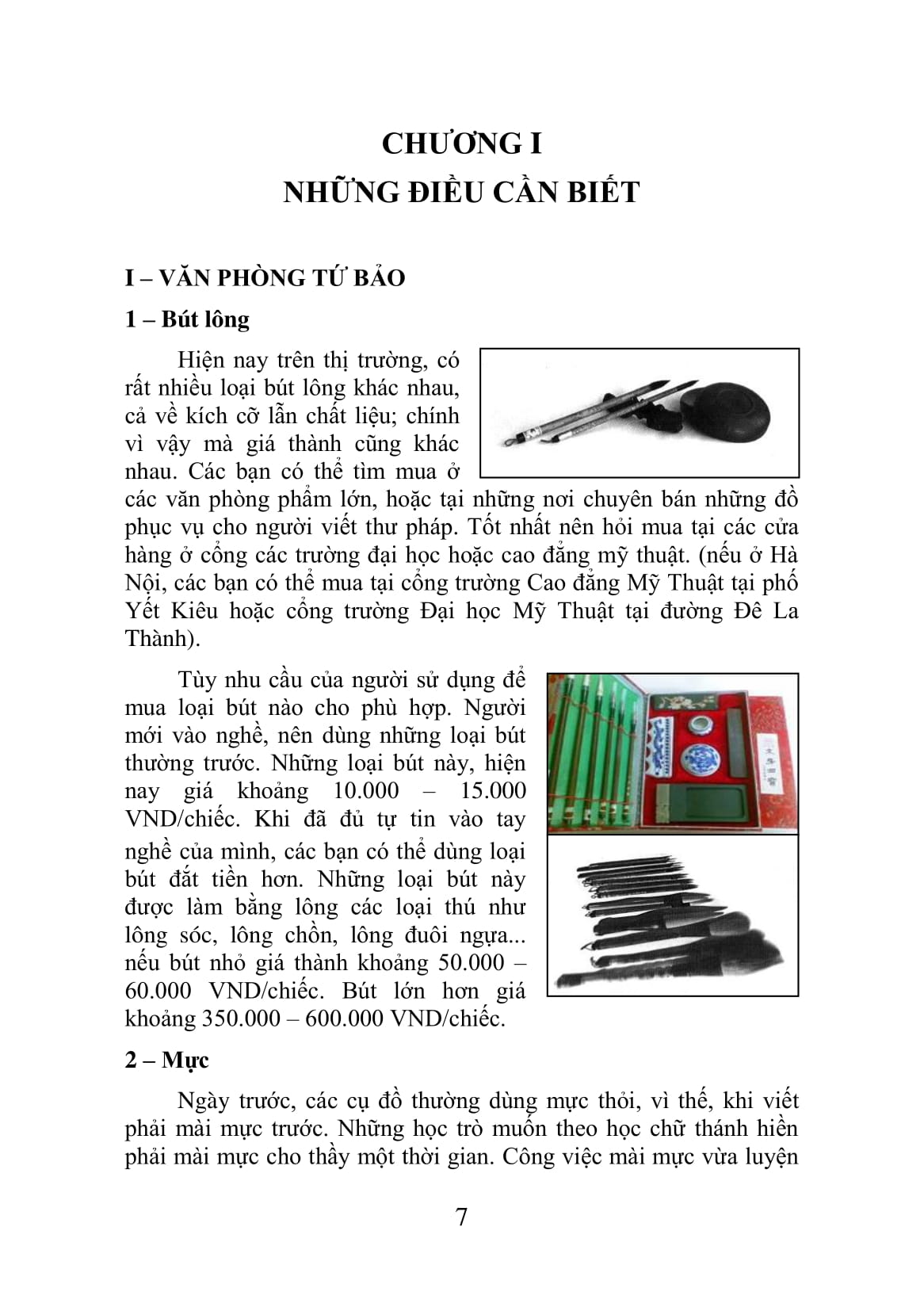 CHƯƠNG I
NHỮNG ĐIỀU CẦN BIẾT

I – VĂN PHÒNG TỨ BẢO

1 – Bút lông

Hiện nay trên thị trường, có rất nhiều loại bút lông khác nhau, cả về kích cỡ lẫn chất liệu; chính vì vậy mà giá thành cũng khác nhau. Các bạn có thể tìm mua ở các văn phòng phẩm lớn, hoặc tại những nơi chuyên bán những đồ phục vụ cho người viết thư pháp. Tốt nhất nên hỏi mua tại các cửa hàng ở cổng các trường đại học hoặc cao đẳng mỹ thuật. (nếu ở Hà Nội, các bạn có thể mua tại cổng trường Cao đẳng Mỹ Thuật tại phố Yết Kiêu hoặc cổng trường Đại học Mỹ Thuật tại đường Đê La Thành).

Tùy nhu cầu của người sử dụng để mua loại bút nào cho phù hợp. Người mới vào nghề, nên dùng những loại bút thường trước. Những loại bút này, hiện nay giá khoảng 10.000 – 15.000 VND/chiếc. Khi đã đủ tự tin vào tay nghề của mình, các bạn có thể dùng loại bút đắt tiền hơn. Những loại bút này được làm bằng lông các loại thú như lông sóc, lông chồn, lông đuôi ngựa... nếu bút nhỏ giá thành khoảng 50.000 – 60.000 VND/chiếc. Bút lớn hơn giá khoảng 350.000 – 600.000 VND/chiếc.

2 – Mực

Ngày trước, các cụ đồ thường dùng mực thỏi, vì thế, khi viết phải mài mực trước. Những học trò muốn theo học chữ thánh hiền phải mài mực cho thầy một thời gian. Công việc mài mực vừa luyện

7